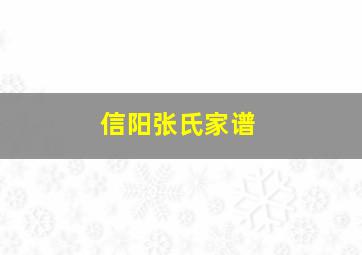 信阳张氏家谱